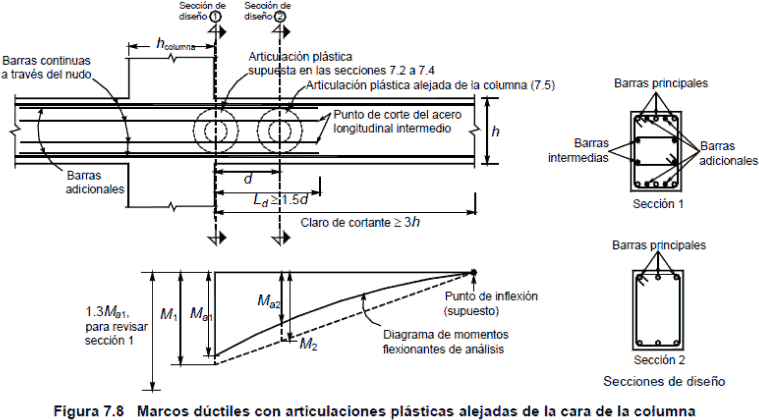 Sección de diseño ①

Sección de diseño ②

$h_{columna}$

Barras continuas a través del nudo

Articulación plástica supuesta en las secciones 7.2 a 7.4

Articulación plástica alejada de la columna (7.5)

Punto de corte del acero longitudinal intermedio

$h$

Barras adicionales

$d$

$L_d \geq 1.5d$

Claro de cortante $\geq 3h$

Barras principales

Barras intermedias

Barras adicionales

Sección 1

Barras principales

Sección 2

Secciones de diseño

$1.3M_{a1}$, para revisar sección 1

$M_1$

$M_{a1}$

$M_{a2}$

$M_2$

Punto de inflexión (supuesto)

Diagrama de momentos flexionantes de análisis

Figura 7.8 Marcos dúctiles con articulaciones plásticas alejadas de la cara de la columna